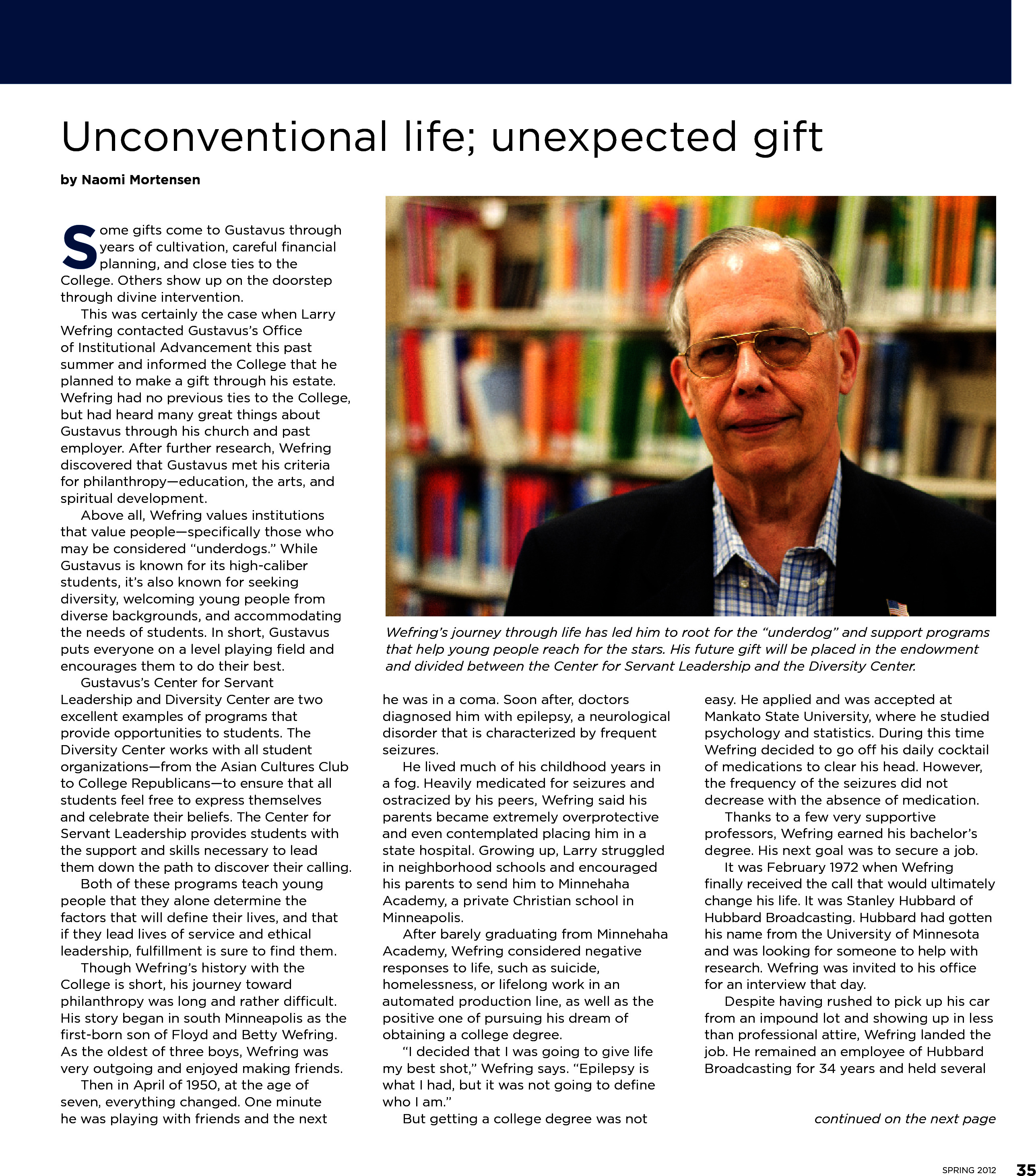 Unconventional life; unexpected gift

by Naomi Mortensen

Some gifts come to Gustavus through years of cultivation, careful financial planning, and close ties to the College. Others show up on the doorstep through divine intervention.

This was certainly the case when Larry Wefring contacted Gustavus's Office of Institutional Advancement this past summer and informed the College that he planned to make a gift through his estate. Wefring had no previous ties to the College, but had heard many great things about Gustavus through his church and past employer. After further research, Wefring discovered that Gustavus met his criteria for philanthropy—education, the arts, and spiritual development.

Above all, Wefring values institutions that value people—specifically those who may be considered "underdogs." While Gustavus is known for its high-caliber students, it's also known for seeking diversity, welcoming young people from diverse backgrounds, and accommodating the needs of students. In short, Gustavus puts everyone on a level playing field and encourages them to do their best.

Gustavus's Center for Servant Leadership and Diversity Center are two excellent examples of programs that provide opportunities to students. The Diversity Center works with all student organizations—from the Asian Cultures Club to College Republicans—to ensure that all students feel free to express themselves and celebrate their beliefs. The Center for Servant Leadership provides students with the support and skills necessary to lead them down the path to discover their calling.

Both of these programs teach young people that they alone determine the factors that will define their lives, and that if they lead lives of service and ethical leadership, fulfillment is sure to find them.

Though Wefring's history with the College is short, his journey toward philanthropy was long and rather difficult. His story began in south Minneapolis as the first-born son of Floyd and Betty Wefring. As the oldest of three boys, Wefring was very outgoing and enjoyed making friends.

Then in April of 1950, at the age of seven, everything changed. One minute he was playing with friends and the next he was in a coma. Soon after, doctors diagnosed him with epilepsy, a neurological disorder that is characterized by frequent seizures.

He lived much of his childhood years in a fog. Heavily medicated for seizures and ostracized by his peers, Wefring said his parents became extremely overprotective and even contemplated placing him in a state hospital. Growing up, Larry struggled in neighborhood schools and encouraged his parents to send him to Minnehaha Academy, a private Christian school in Minneapolis.

After barely graduating from Minnehaha Academy, Wefring considered negative responses to life, such as suicide, homelessness, or lifelong work in an automated production line, as well as the positive one of pursuing his dream of obtaining a college degree.

"I decided that I was going to give life my best shot," Wefring says. "Epilepsy is what I had, but it was not going to define who I am."

But getting a college degree was not easy. He applied and was accepted at Mankato State University, where he studied psychology and statistics. During this time Wefring decided to go off his daily cocktail of medications to clear his head. However, the frequency of the seizures did not decrease with the absence of medication.

Thanks to a few very supportive professors, Wefring earned his bachelor's degree. His next goal was to secure a job.

It was February 1972 when Wefring finally received the call that would ultimately change his life. It was Stanley Hubbard of Hubbard Broadcasting. Hubbard had gotten his name from the University of Minnesota and was looking for someone to help with research. Wefring was invited to his office for an interview that day.

Despite having rushed to pick up his car from an impound lot and showing up in less than professional attire, Wefring landed the job. He remained an employee of Hubbard Broadcasting for 34 years and held several

continued on the next page

Wefring's journey through life has led him to root for the "underdog" and support programs that help young people reach for the stars. His future gift will be placed in the endowment and divided between the Center for Servant Leadership and the Diversity Center.

SPRING 2012 35